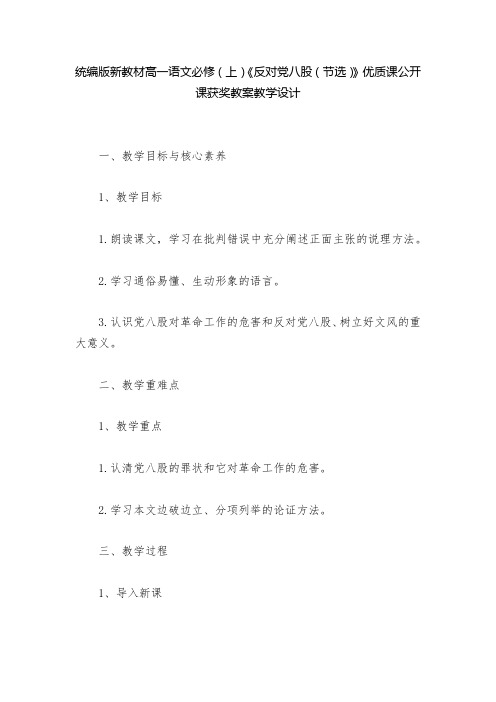 统编版新教材高一语文必修（上）《反对党八股（节选）》优质课公开课获奖教案教学设计

一、教学目标与核心素养

1、教学目标

1.朗读课文，学习在批判错误中充分阐述正面主张的说理方法。

2.学习通俗易懂、生动形象的语言。

3.认识党八股对革命工作的危害和反对党八股、树立好文风的重大意义。

二、教学重难点

1、教学重点

1.认清党八股的罪状和它对革命工作的危害。

2.学习本文边破边立、分项列举的论证方法。

三、教学过程

1、导入新课